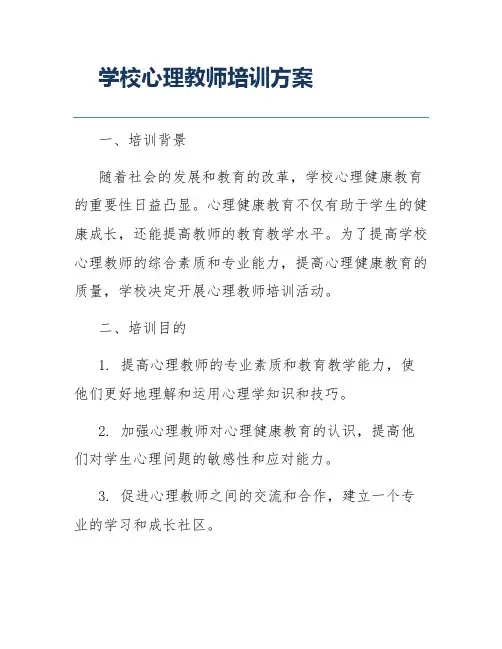 学校心理教师培训方案

一、培训背景

随着社会的发展和教育的改革，学校心理健康教育的重要性日益凸显。心理健康教育不仅有助于学生的健康成长，还能提高教师的教育教学水平。为了提高学校心理教师的综合素质和专业能力，提高心理健康教育的质量，学校决定开展心理教师培训活动。

二、培训目的

1. 提高心理教师的专业素质和教育教学能力，使他们更好地理解和运用心理学知识和技巧。

2. 加强心理教师对心理健康教育的认识，提高他们对学生心理问题的敏感性和应对能力。

3. 促进心理教师之间的交流和合作，建立一个专业的学习和成长社区。